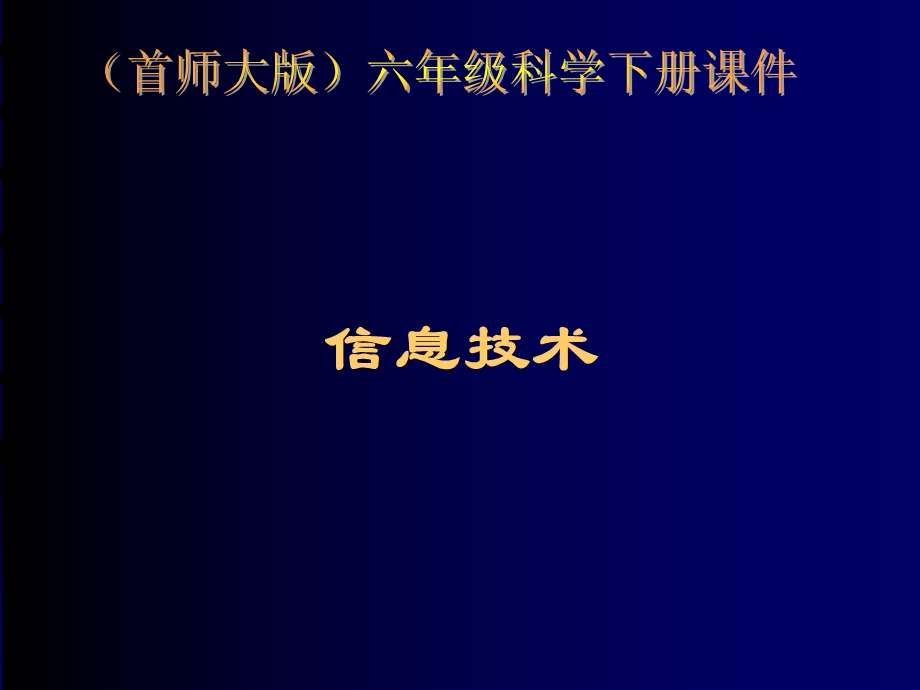 （首师大版）六年级科学下册课件

信息技术